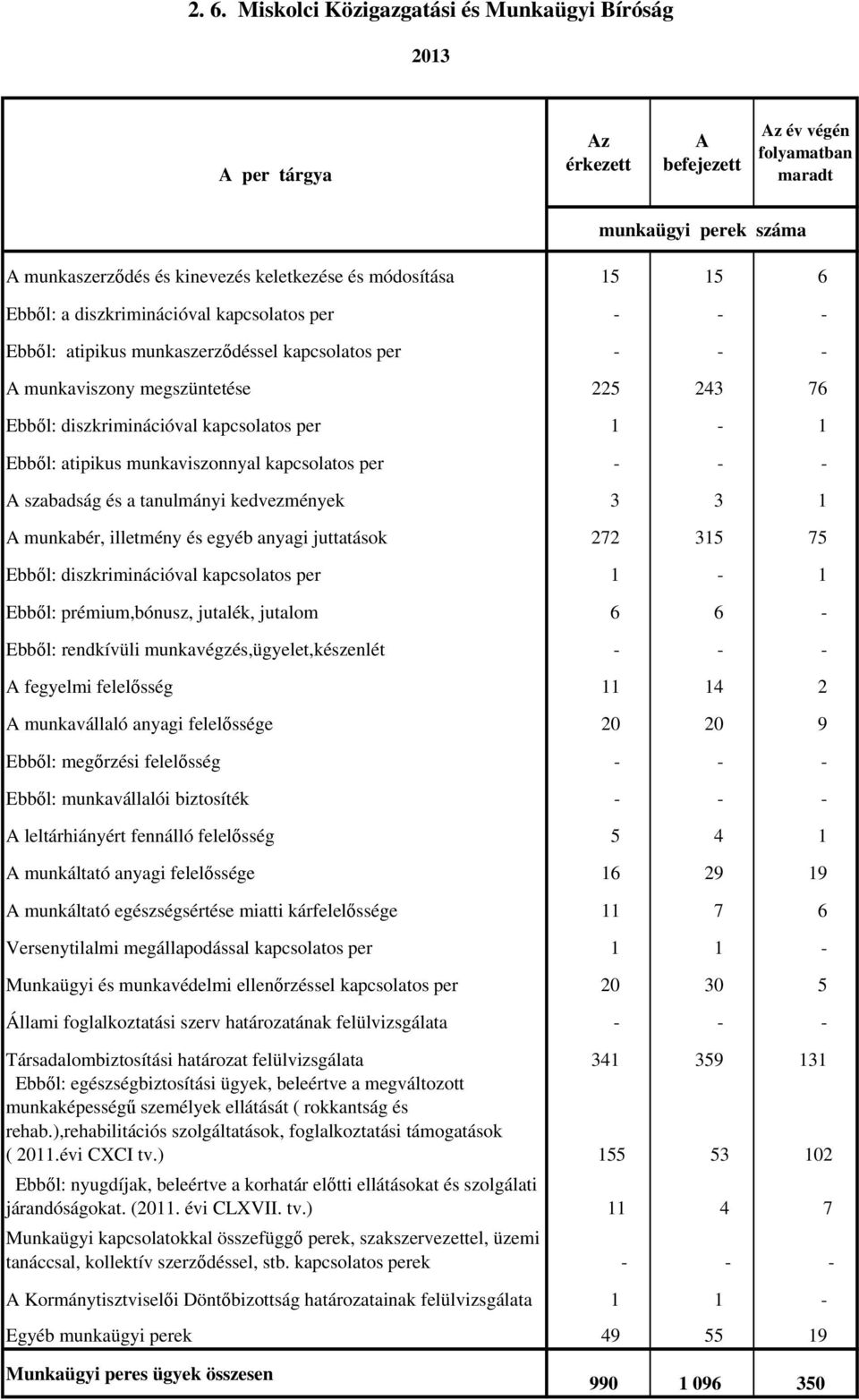 2. 6. Miskolci Közigazgatási és Munkaügyi Bíróság

2013

| A per tárgya | Az érkezett | A befejezett | Az év végén folyamatban maradt |
|---|---|---|---|
| | munkaügyi perek száma | | |
| A munkaszerződés és kinevezés keletkezése és módosítása | 15 | 15 | 6 |
| Ebből: a diszkriminációval kapcsolatos per | - | - | - |
| Ebből: atipikus munkaszerződéssel kapcsolatos per | - | - | - |
| A munkaviszony megszüntetése | 225 | 243 | 76 |
| Ebből: diszkriminációval kapcsolatos per | 1 | - | 1 |
| Ebből: atipikus munkaviszonnyal kapcsolatos per | - | - | - |
| A szabadság és a tanulmányi kedvezmények | 3 | 3 | 1 |
| A munkabér, illetmény és egyéb anyagi juttatások | 272 | 315 | 75 |
| Ebből: diszkriminációval kapcsolatos per | 1 | - | 1 |
| Ebből: prémium,bónusz, jutalék, jutalom | 6 | 6 | - |
| Ebből: rendkívüli munkavégzés,ügyelet,készenlét | - | - | - |
| A fegyelmi felelősség | 11 | 14 | 2 |
| A munkavállaló anyagi felelőssége | 20 | 20 | 9 |
| Ebből: megőrzési felelősség | - | - | - |
| Ebből: munkavállalói biztosíték | - | - | - |
| A leltárhiányért fennálló felelősség | 5 | 4 | 1 |
| A munkáltató anyagi felelőssége | 16 | 29 | 19 |
| A munkáltató egészségsértése miatti kárfelelőssége | 11 | 7 | 6 |
| Versenytilalmi megállapodással kapcsolatos per | 1 | 1 | - |
| Munkaügyi és munkavédelmi ellenőrzéssel kapcsolatos per | 20 | 30 | 5 |
| Állami foglalkoztatási szerv határozatának felülvizsgálata | - | - | - |
| Társadalombiztosítási határozat felülvizsgálata | 341 | 359 | 131 |
| Ebből: egészségbiztosítási ügyek, beleértve a megváltozott munkaképességű személyek ellátását ( rokkantság és rehab.),rehabilitációs szolgáltatások, foglalkoztatási támogatások ( 2011.évi CXCI tv.) | 155 | 53 | 102 |
| Ebből: nyugdíjak, beleértve a korhatár előtti ellátásokat és szolgálati járandóságokat. (2011. évi CLXVII. tv.) | 11 | 4 | 7 |
| Munkaügyi kapcsolatokkal összefüggő perek, szakszervezettel, üzemi tanáccsal, kollektív szerződéssel, stb. kapcsolatos perek | - | - | - |
| A Kormánytisztviselői Döntőbizottság határozatainak felülvizsgálata | 1 | 1 | - |
| Egyéb munkaügyi perek | 49 | 55 | 19 |
| Munkaügyi peres ügyek összesen | 990 | 1 096 | 350 |